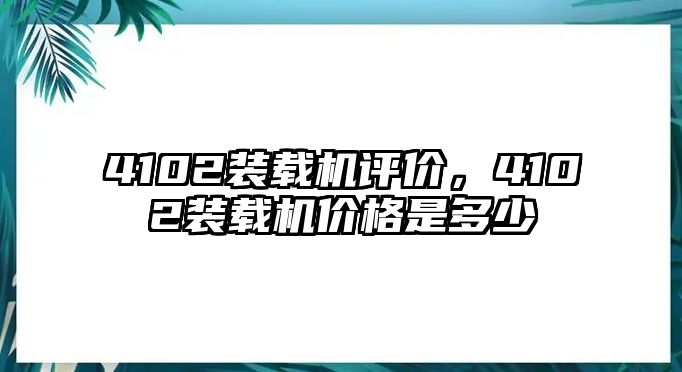 4102装载机评价，4102装载机价格是多少